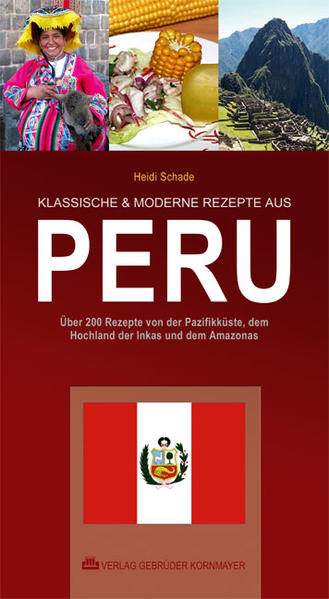 Heidi Schade

KLASSISCHE & MODERNE REZEPTE AUS

PERU

Über 200 Rezepte von der Pazifikküste, dem Hochland der Inkas und dem Amazonas

VERLAG GEBRÜDER KORNMAYER